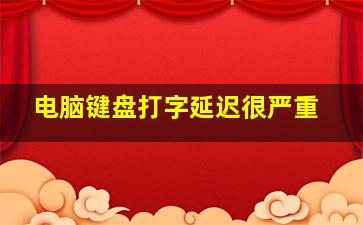 电脑键盘打字延迟很严重